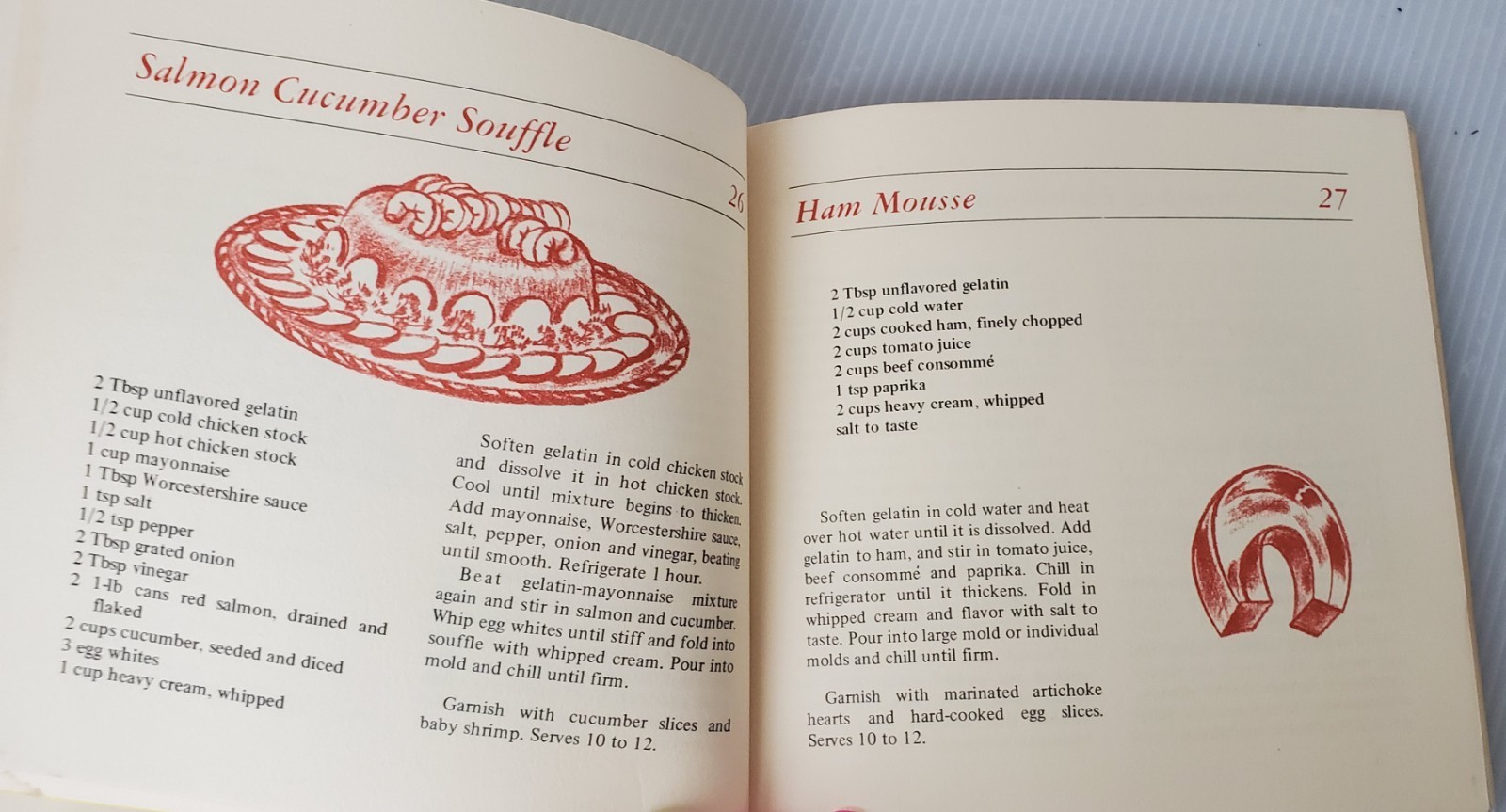 Salmon Cucumber Souffle

26

2 Tbsp unflavored gelatin
1/2 cup cold chicken stock
1/2 cup hot chicken stock
1 cup mayonnaise
1 Tbsp Worcestershire sauce
1 tsp salt
1/2 tsp pepper
2 Tbsp grated onion
2 Tbsp vinegar
2 1-lb cans red salmon, drained and flaked
2 cups cucumber, seeded and diced
3 egg whites
1 cup heavy cream, whipped

Soften gelatin in cold chicken stock and dissolve it in hot chicken stock. Cool until mixture begins to thicken. Add mayonnaise, Worcestershire sauce, salt, pepper, onion and vinegar, beating until smooth. Refrigerate 1 hour.

Beat gelatin-mayonnaise mixture again and stir in salmon and cucumber. Whip egg whites until stiff and fold into souffle with whipped cream. Pour into mold and chill until firm.

Garnish with cucumber slices and baby shrimp. Serves 10 to 12.

Ham Mousse

27

2 Tbsp unflavored gelatin
1/2 cup cold water
2 cups cooked ham, finely chopped
2 cups tomato juice
2 cups beef consommé
1 tsp paprika
2 cups heavy cream, whipped
salt to taste

Soften gelatin in cold water and heat over hot water until it is dissolved. Add gelatin to ham, and stir in tomato juice, beef consommé and paprika. Chill in refrigerator until it thickens. Fold in whipped cream and flavor with salt to taste. Pour into large mold or individual molds and chill until firm.

Garnish with marinated artichoke hearts and hard-cooked egg slices. Serves 10 to 12.